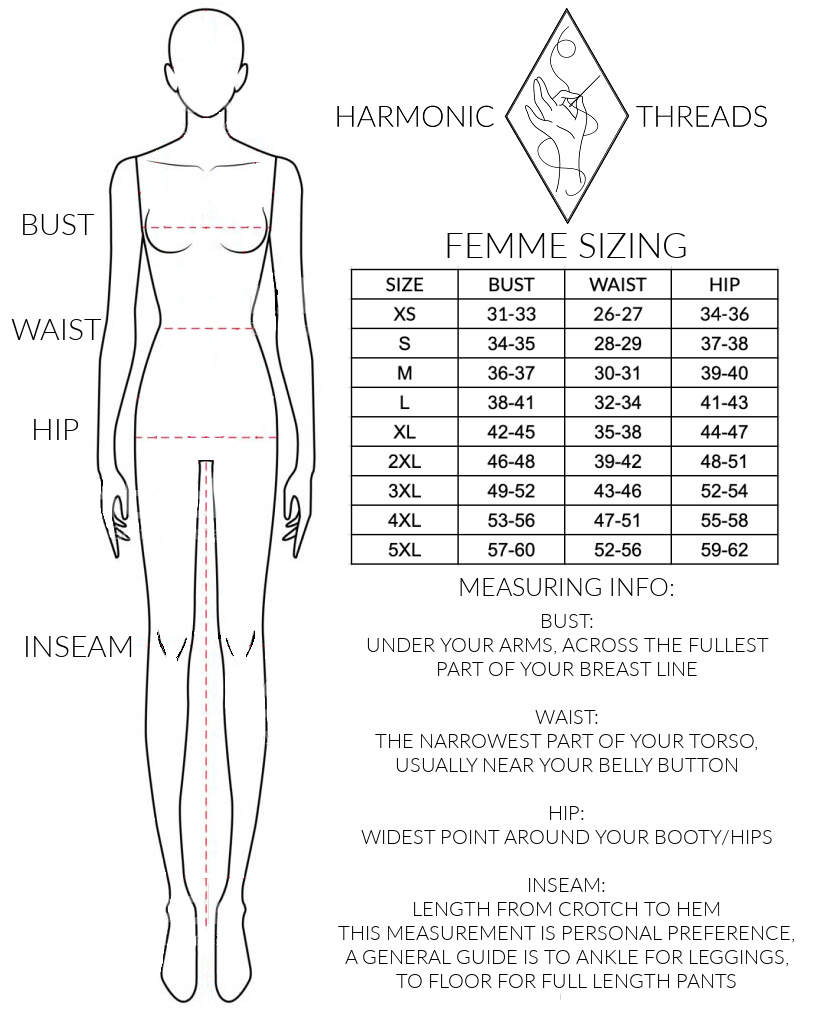 BUST

WAIST

HIP

INSEAM

HARMONIC THREADS

FEMME SIZING

| SIZE | BUST | WAIST | HIP |
|---|---|---|---|
| XS | 31-33 | 26-27 | 34-36 |
| S | 34-35 | 28-29 | 37-38 |
| M | 36-37 | 30-31 | 39-40 |
| L | 38-41 | 32-34 | 41-43 |
| XL | 42-45 | 35-38 | 44-47 |
| 2XL | 46-48 | 39-42 | 48-51 |
| 3XL | 49-52 | 43-46 | 52-54 |
| 4XL | 53-56 | 47-51 | 55-58 |
| 5XL | 57-60 | 52-56 | 59-62 |

MEASURING INFO:

BUST:
UNDER YOUR ARMS, ACROSS THE FULLEST PART OF YOUR BREAST LINE

WAIST:
THE NARROWEST PART OF YOUR TORSO, USUALLY NEAR YOUR BELLY BUTTON

HIP:
WIDEST POINT AROUND YOUR BOOTY/HIPS

INSEAM:
LENGTH FROM CROTCH TO HEM
THIS MEASUREMENT IS PERSONAL PREFERENCE, A GENERAL GUIDE IS TO ANKLE FOR LEGGINGS, TO FLOOR FOR FULL LENGTH PANTS